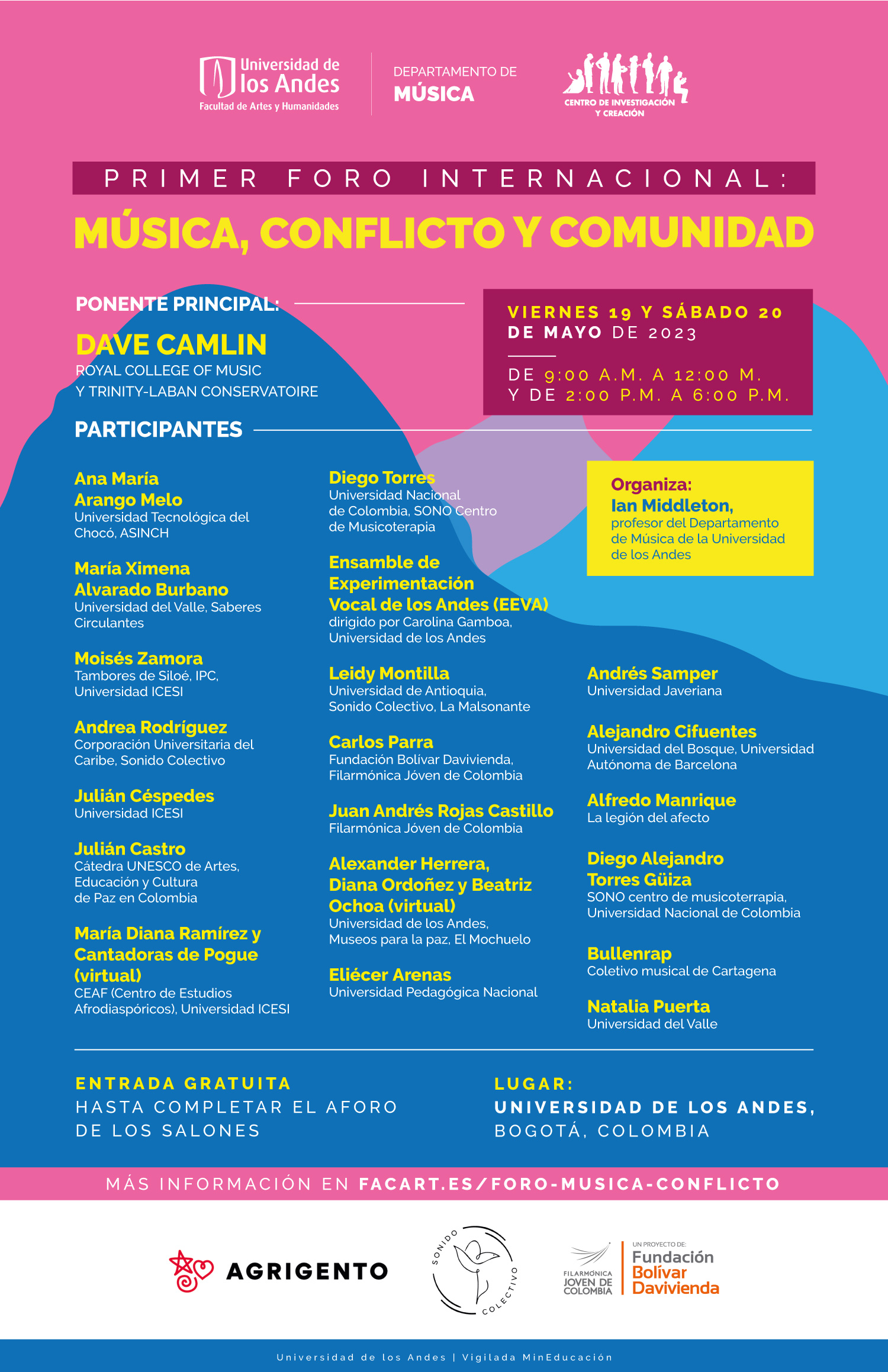 Universidad de los Andes
Facultad de Artes y Humanidades

DEPARTAMENTO DE MÚSICA

CENTRO DE INVESTIGACIÓN Y CREACIÓN

PRIMER FORO INTERNACIONAL:

MÚSICA, CONFLICTO Y COMUNIDAD

PONENTE PRINCIPAL:

DAVE CAMLIN
ROYAL COLLEGE OF MUSIC Y TRINITY-LABAN CONSERVATOIRE

VIERNES 19 Y SÁBADO 20 DE MAYO DE 2023

DE 9:00 A.M. A 12:00 M. Y DE 2:00 P.M. A 6:00 P.M.

PARTICIPANTES

Ana María Arango Melo
Universidad Tecnológica del Chocó, ASINCH

María Ximena Alvarado Burbano
Universidad del Valle, Saberes Circulantes

Moisés Zamora
Tambores de Siloé, IPC, Universidad ICESI

Andrea Rodríguez
Corporación Universitaria del Caribe, Sonido Colectivo

Julián Céspedes
Universidad ICESI

Julián Castro
Cátedra UNESCO de Artes, Educación y Cultura de Paz en Colombia

María Diana Ramírez y Cantadoras de Pogue (virtual)
CEAF (Centro de Estudios Afrodiaspóricos), Universidad ICESI

Diego Torres
Universidad Nacional de Colombia, SONO Centro de Musicoterapia

Ensamble de Experimentación Vocal de los Andes (EEVA)
dirigido por Carolina Gamboa, Universidad de los Andes

Leidy Montilla
Universidad de Antioquia, Sonido Colectivo, La Malsonante

Carlos Parra
Fundación Bolívar Davivienda, Filarmónica Jóven de Colombia

Juan Andrés Rojas Castillo
Filarmónica Jóven de Colombia

Alexander Herrera, Diana Ordoñez y Beatriz Ochoa (virtual)
Universidad de los Andes, Museos para la paz, El Mochuelo

Eliécer Arenas
Universidad Pedagógica Nacional

Organiza:
Ian Middleton,
profesor del Departamento de Música de la Universidad de los Andes

Andrés Samper
Universidad Javeriana

Alejandro Cifuentes
Universidad del Bosque, Universidad Autónoma de Barcelona

Alfredo Manrique
La legión del afecto

Diego Alejandro Torres Güiza
SONO centro de musicoterrapia, Universidad Nacional de Colombia

Bullenrap
Coletivo musical de Cartagena

Natalia Puerta
Universidad del Valle

ENTRADA GRATUITA
HASTA COMPLETAR EL AFORO DE LOS SALONES

LUGAR:
UNIVERSIDAD DE LOS ANDES,
BOGOTÁ, COLOMBIA

MÁS INFORMACIÓN EN FACART.ES/FORO-MUSICA-CONFLICTO

AGRIGENTO

SONIDO COLECTIVO

FILARMÓNICA JOVEN DE COLOMBIA

UN PROYECTO DE:
Fundación Bolívar Davivienda

Universidad de los Andes | Vigilada MinEducación